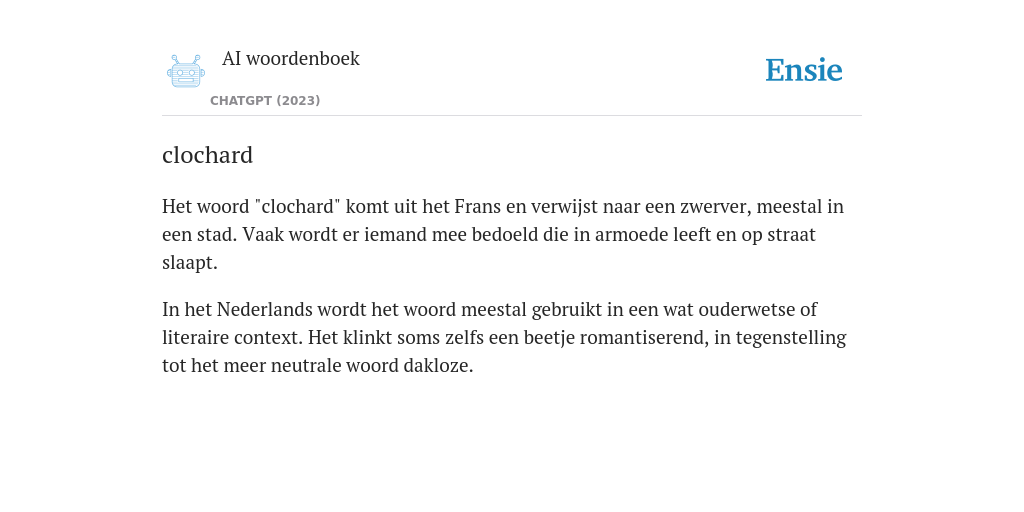 AI woordenboek
CHATGPT (2023)

Ensie

clochard

Het woord "clochard" komt uit het Frans en verwijst naar een zwerver, meestal in een stad. Vaak wordt er iemand mee bedoeld die in armoede leeft en op straat slaapt.

In het Nederlands wordt het woord meestal gebruikt in een wat ouderwetse of literaire context. Het klinkt soms zelfs een beetje romantiserend, in tegenstelling tot het meer neutrale woord dakloze.